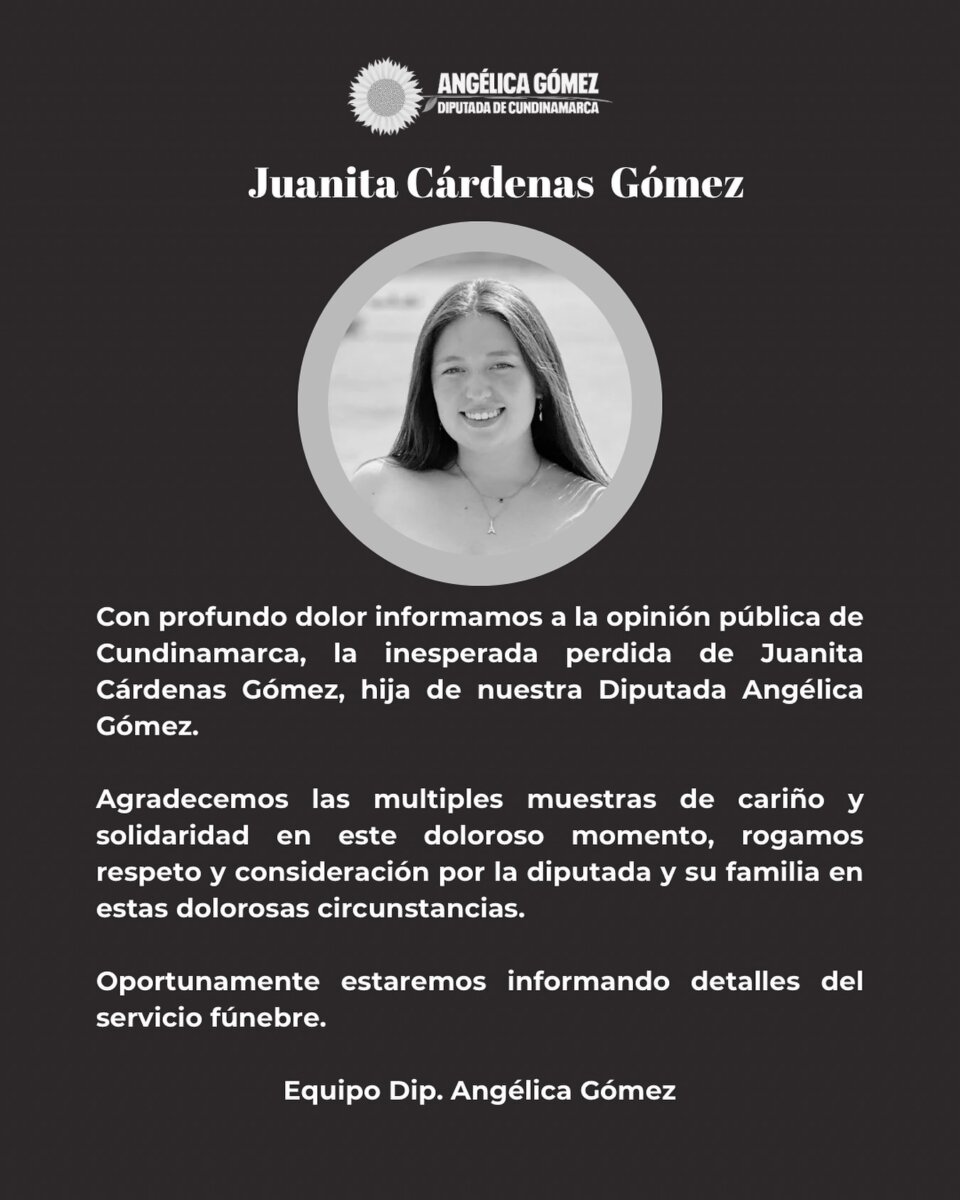 ANGÉLICA GÓMEZ
DIPUTADA DE CUNDINAMARCA

Juanita Cárdenas Gómez

Con profundo dolor informamos a la opinión pública de Cundinamarca, la inesperada perdida de Juanita Cárdenas Gómez, hija de nuestra Diputada Angélica Gómez.

Agradecemos las multiples muestras de cariño y solidaridad en este doloroso momento, rogamos respeto y consideración por la diputada y su familia en estas dolorosas circunstancias.

Oportunamente estaremos informando detalles del servicio fúnebre.

Equipo Dip. Angélica Gómez